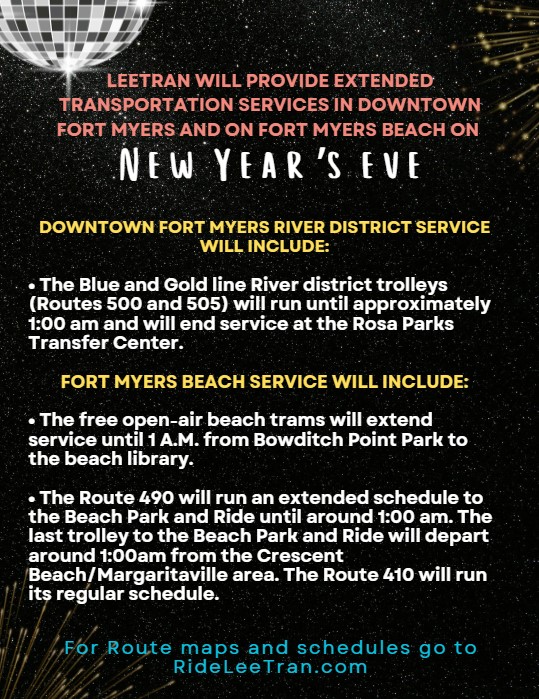 LEETRAN WILL PROVIDE EXTENDED TRANSPORTATION SERVICES IN DOWNTOWN FORT MYERS AND ON FORT MYERS BEACH ON

NEW YEAR'S EVE

DOWNTOWN FORT MYERS RIVER DISTRICT SERVICE WILL INCLUDE:

• The Blue and Gold line River district trolleys (Routes 500 and 505) will run until approximately 1:00 am and will end service at the Rosa Parks Transfer Center.

FORT MYERS BEACH SERVICE WILL INCLUDE:

• The free open-air beach trams will extend service until 1 A.M. from Bowditch Point Park to the beach library.

• The Route 490 will run an extended schedule to the Beach Park and Ride until around 1:00 am. The last trolley to the Beach Park and Ride will depart around 1:00am from the Crescent Beach/Margaritaville area. The Route 410 will run its regular schedule.

For Route maps and schedules go to RideLeeTran.com